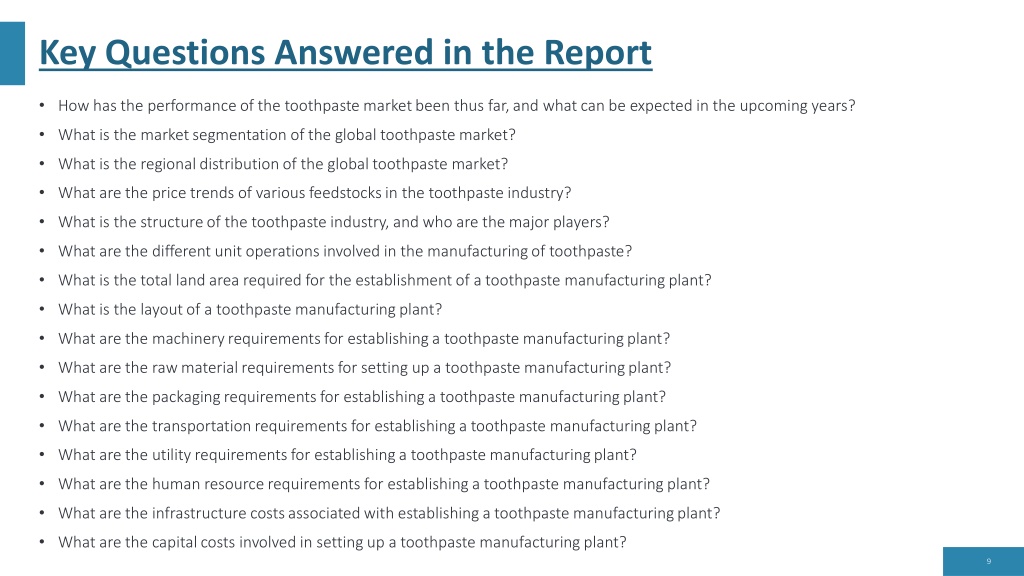 Key Questions Answered in the Report

• How has the performance of the toothpaste market been thus far, and what can be expected in the upcoming years?
• What is the market segmentation of the global toothpaste market?
• What is the regional distribution of the global toothpaste market?
• What are the price trends of various feedstocks in the toothpaste industry?
• What is the structure of the toothpaste industry, and who are the major players?
• What are the different unit operations involved in the manufacturing of toothpaste?
• What is the total land area required for the establishment of a toothpaste manufacturing plant?
• What is the layout of a toothpaste manufacturing plant?
• What are the machinery requirements for establishing a toothpaste manufacturing plant?
• What are the raw material requirements for setting up a toothpaste manufacturing plant?
• What are the packaging requirements for establishing a toothpaste manufacturing plant?
• What are the transportation requirements for establishing a toothpaste manufacturing plant?
• What are the utility requirements for establishing a toothpaste manufacturing plant?
• What are the human resource requirements for establishing a toothpaste manufacturing plant?
• What are the infrastructure costs associated with establishing a toothpaste manufacturing plant?
• What are the capital costs involved in setting up a toothpaste manufacturing plant?

9